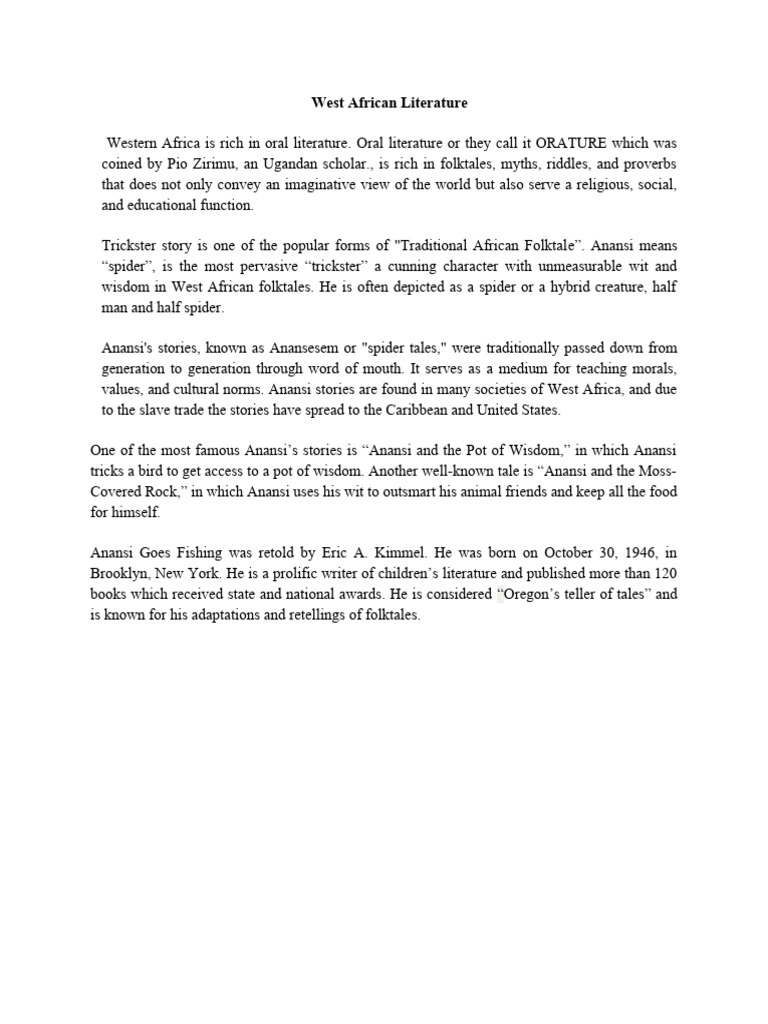 West African Literature

Western Africa is rich in oral literature. Oral literature or they call it ORATURE which was coined by Pio Zirimu, an Ugandan scholar., is rich in folktales, myths, riddles, and proverbs that does not only convey an imaginative view of the world but also serve a religious, social, and educational function.

Trickster story is one of the popular forms of "Traditional African Folktale". Anansi means “spider”, is the most pervasive “trickster” a cunning character with unmeasurable wit and wisdom in West African folktales. He is often depicted as a spider or a hybrid creature, half man and half spider.

Anansi's stories, known as Anansesem or "spider tales," were traditionally passed down from generation to generation through word of mouth. It serves as a medium for teaching morals, values, and cultural norms. Anansi stories are found in many societies of West Africa, and due to the slave trade the stories have spread to the Caribbean and United States.

One of the most famous Anansi’s stories is “Anansi and the Pot of Wisdom,” in which Anansi tricks a bird to get access to a pot of wisdom. Another well-known tale is “Anansi and the Moss-Covered Rock,” in which Anansi uses his wit to outsmart his animal friends and keep all the food for himself.

Anansi Goes Fishing was retold by Eric A. Kimmel. He was born on October 30, 1946, in Brooklyn, New York. He is a prolific writer of children’s literature and published more than 120 books which received state and national awards. He is considered “Oregon’s teller of tales” and is known for his adaptations and retellings of folktales.